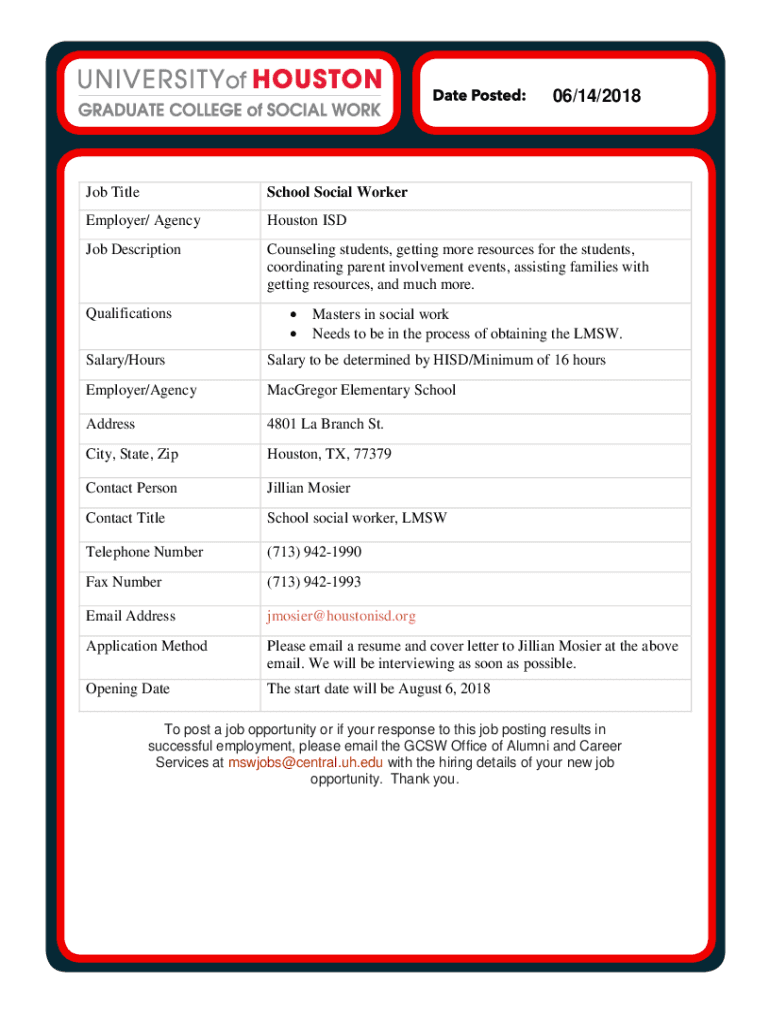 UNIVERSITY of HOUSTON
GRADUATE COLLEGE of SOCIAL WORK

Date Posted: 06/14/2018

| Job Title | School Social Worker |
|---|---|
| Employer/ Agency | Houston ISD |
| Job Description | Counseling students, getting more resources for the students, coordinating parent involvement events, assisting families with getting resources, and much more. |
| Qualifications | • Masters in social work • Needs to be in the process of obtaining the LMSW. |
| Salary/Hours | Salary to be determined by HISD/Minimum of 16 hours |
| Employer/Agency | MacGregor Elementary School |
| Address | 4801 La Branch St. |
| City, State, Zip | Houston, TX, 77379 |
| Contact Person | Jillian Mosier |
| Contact Title | School social worker, LMSW |
| Telephone Number | (713) 942-1990 |
| Fax Number | (713) 942-1993 |
| Email Address | jmosier@houstonisd.org |
| Application Method | Please email a resume and cover letter to Jillian Mosier at the above email. We will be interviewing as soon as possible. |
| Opening Date | The start date will be August 6, 2018 |

To post a job opportunity or if your response to this job posting results in successful employment, please email the GCSW Office of Alumni and Career Services at mswjobs@central.uh.edu with the hiring details of your new job opportunity. Thank you.